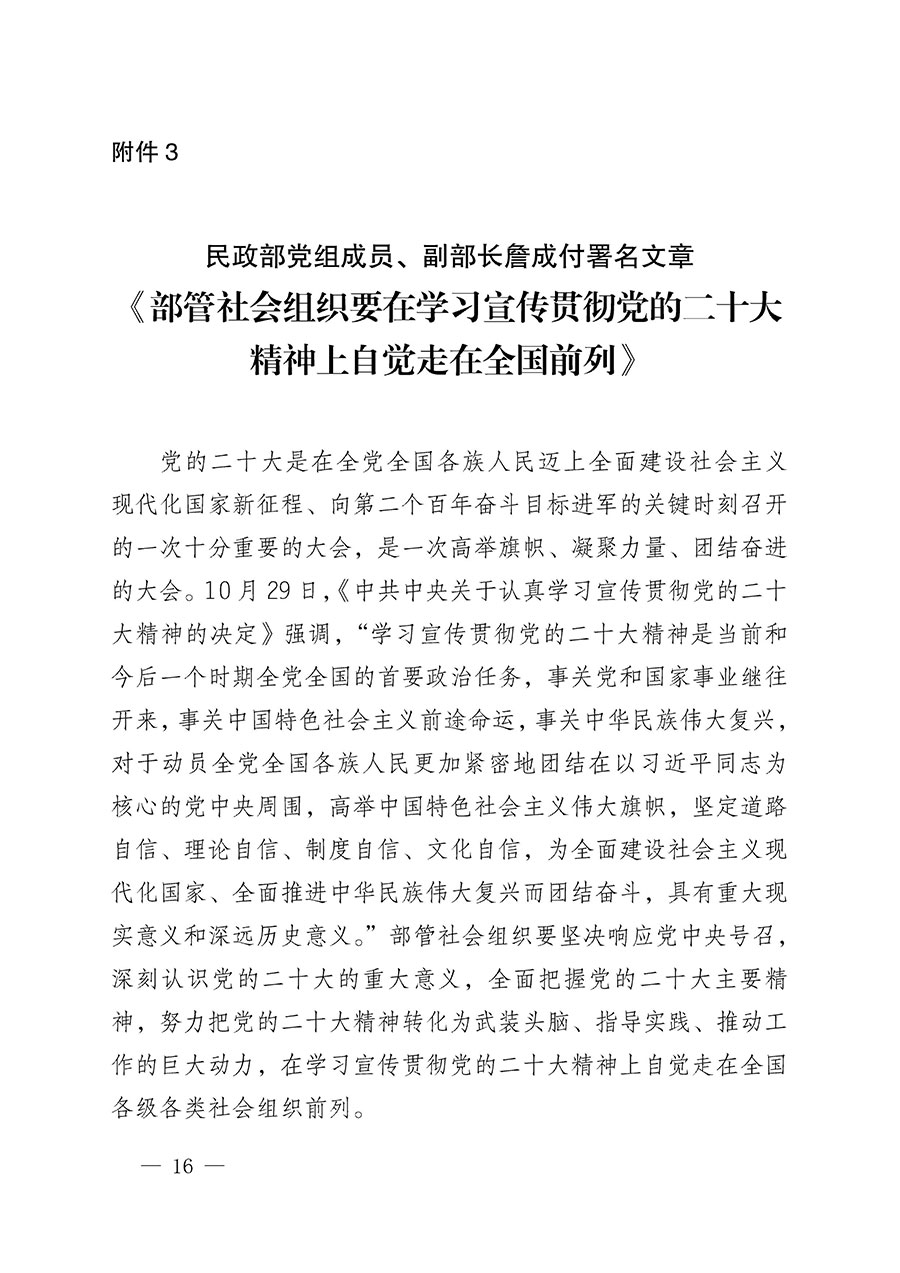 附件3

民政部党组成员、副部长詹成付署名文章
《部管社会组织要在学习宣传贯彻党的二十大精神上自觉走在全国前列》

党的二十大是在全党全国各族人民迈上全面建设社会主义现代化国家新征程、向第二个百年奋斗目标进军的关键时刻召开的一次十分重要的大会，是一次高举旗帜、凝聚力量、团结奋进的大会。10月29日,《中共中央关于认真学习宣传贯彻党的二十大精神的决定》强调，“学习宣传贯彻党的二十大精神是当前和今后一个时期全党全国的首要政治任务，事关党和国家事业继往开来，事关中国特色社会主义前途命运，事关中华民族伟大复兴，对于动员全党全国各族人民更加紧密地团结在以习近平同志为核心的党中央周围，高举中国特色社会主义伟大旗帜，坚定道路自信、理论自信、制度自信、文化自信，为全面建设社会主义现代化国家、全面推进中华民族伟大复兴而团结奋斗，具有重大现实意义和深远历史意义。”部管社会组织要坚决响应党中央号召，深刻认识党的二十大的重大意义，全面把握党的二十大主要精神，努力把党的二十大精神转化为武装头脑、指导实践、推动工作的巨大动力，在学习宣传贯彻党的二十大精神上自觉走在全国各级各类社会组织前列。

— 16 —